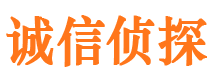 诚信侦探